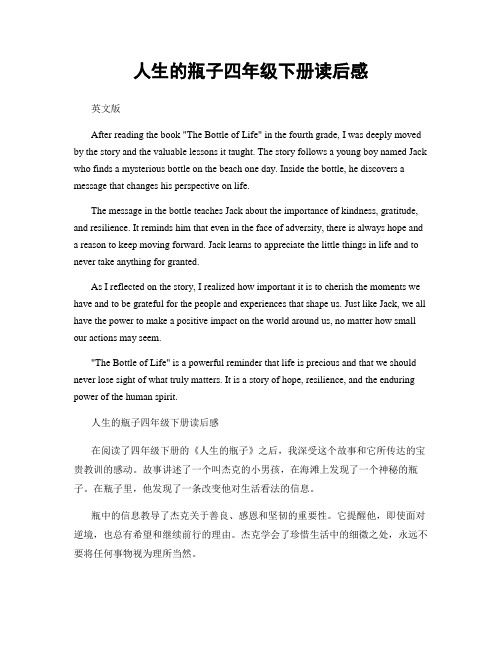 人生的瓶子四年级下册读后感

英文版

After reading the book "The Bottle of Life" in the fourth grade, I was deeply moved by the story and the valuable lessons it taught. The story follows a young boy named Jack who finds a mysterious bottle on the beach one day. Inside the bottle, he discovers a message that changes his perspective on life.

The message in the bottle teaches Jack about the importance of kindness, gratitude, and resilience. It reminds him that even in the face of adversity, there is always hope and a reason to keep moving forward. Jack learns to appreciate the little things in life and to never take anything for granted.

As I reflected on the story, I realized how important it is to cherish the moments we have and to be grateful for the people and experiences that shape us. Just like Jack, we all have the power to make a positive impact on the world around us, no matter how small our actions may seem.

"The Bottle of Life" is a powerful reminder that life is precious and that we should never lose sight of what truly matters. It is a story of hope, resilience, and the enduring power of the human spirit.

人生的瓶子四年级下册读后感

在阅读了四年级下册的《人生的瓶子》之后，我深受这个故事和它所传达的宝贵教训的感动。故事讲述了一个叫杰克的小男孩，在海滩上发现了一个神秘的瓶子。在瓶子里，他发现了一条改变他对生活看法的信息。

瓶中的信息教导了杰克关于善良、感恩和坚韧的重要性。它提醒他，即使面对逆境，也总有希望和继续前行的理由。杰克学会了珍惜生活中的细微之处，永远不要将任何事物视为理所当然。